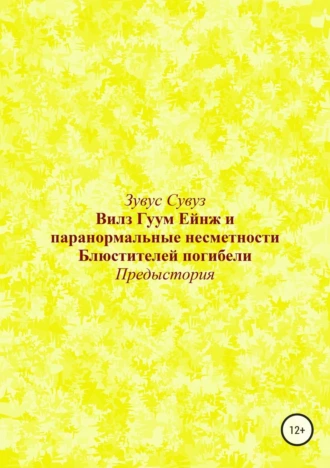 Зувус Сувуз
Вилз Гуум Ейнж и паранормальные несметности Блюстителей погибели
Предыстория

12+